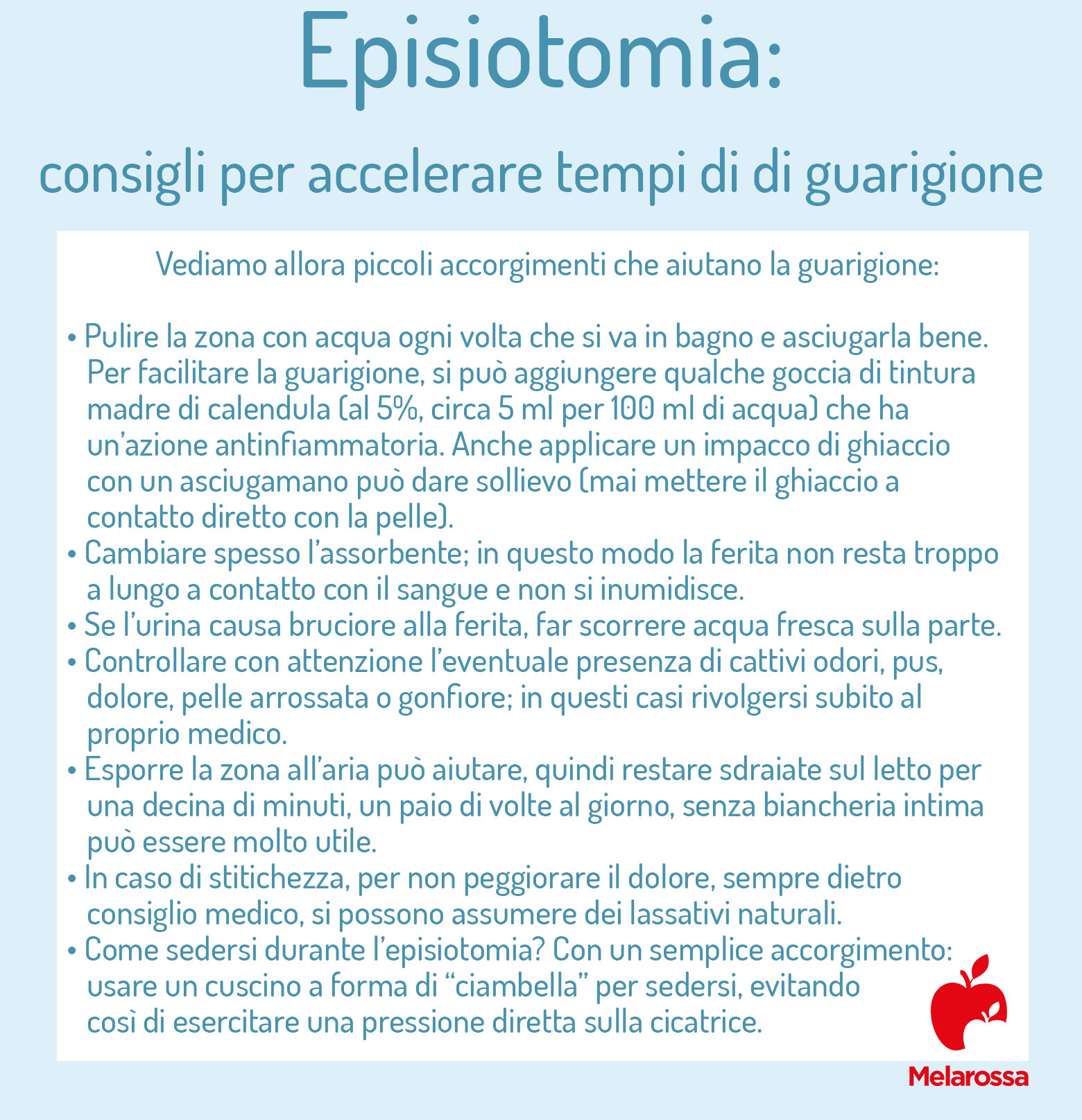 Episiotomia:

consigli per accelerare tempi di di guarigione

Vediamo allora piccoli accorgimenti che aiutano la guarigione:

• Pulire la zona con acqua ogni volta che si va in bagno e asciugarla bene. Per facilitare la guarigione, si può aggiungere qualche goccia di tintura madre di calendula (al 5%, circa 5 ml per 100 ml di acqua) che ha un'azione antinfiammatoria. Anche applicare un impacco di ghiaccio con un asciugamano può dare sollievo (mai mettere il ghiaccio a contatto diretto con la pelle).
• Cambiare spesso l'assorbente; in questo modo la ferita non resta troppo a lungo a contatto con il sangue e non si inumidisce.
• Se l'urina causa bruciore alla ferita, far scorrere acqua fresca sulla parte.
• Controllare con attenzione l'eventuale presenza di cattivi odori, pus, dolore, pelle arrossata o gonfiore; in questi casi rivolgersi subito al proprio medico.
• Esporre la zona all'aria può aiutare, quindi restare sdraiate sul letto per una decina di minuti, un paio di volte al giorno, senza biancheria intima può essere molto utile.
• In caso di stitichezza, per non peggiorare il dolore, sempre dietro consiglio medico, si possono assumere dei lassativi naturali.
• Come sedersi durante l'episiotomia? Con un semplice accorgimento: usare un cuscino a forma di "ciambella" per sedersi, evitando così di esercitare una pressione diretta sulla cicatrice.

Melarossa